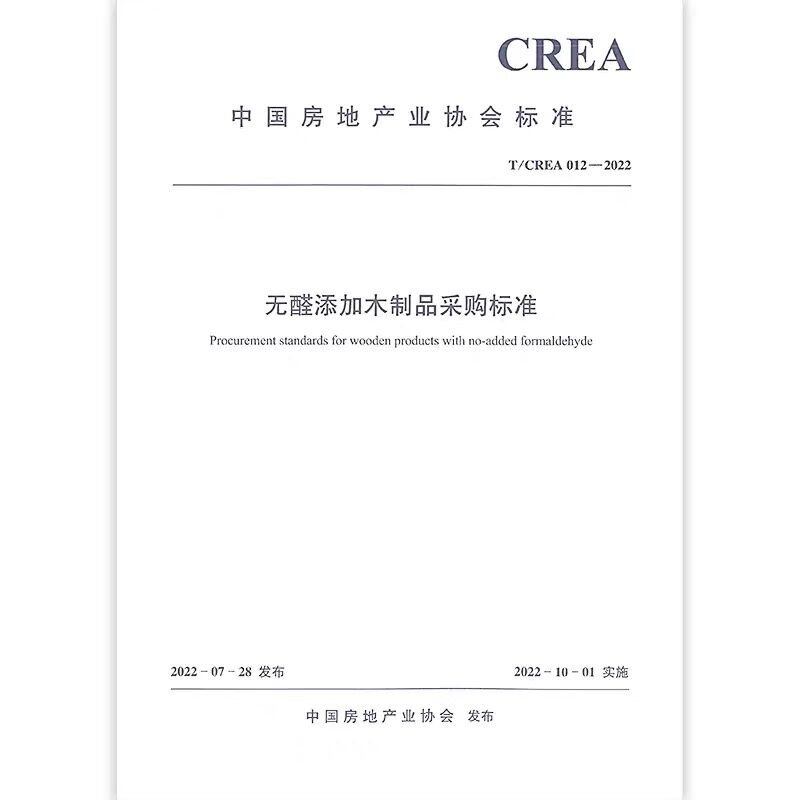 CREA

中国房地产业协会标准

T/CREA 012—2022

无醛添加木制品采购标准

Procurement standards for wooden products with no-added formaldehyde

2022－07－28 发布

2022－10－01 实施

中国房地产业协会 发布